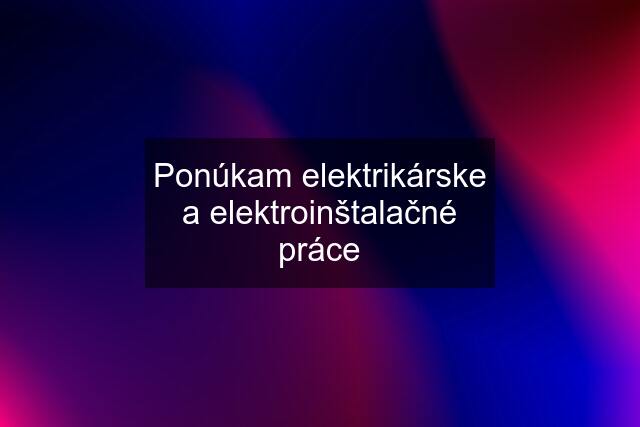 Ponúkam elektrikárske a elektroinštalačné práce